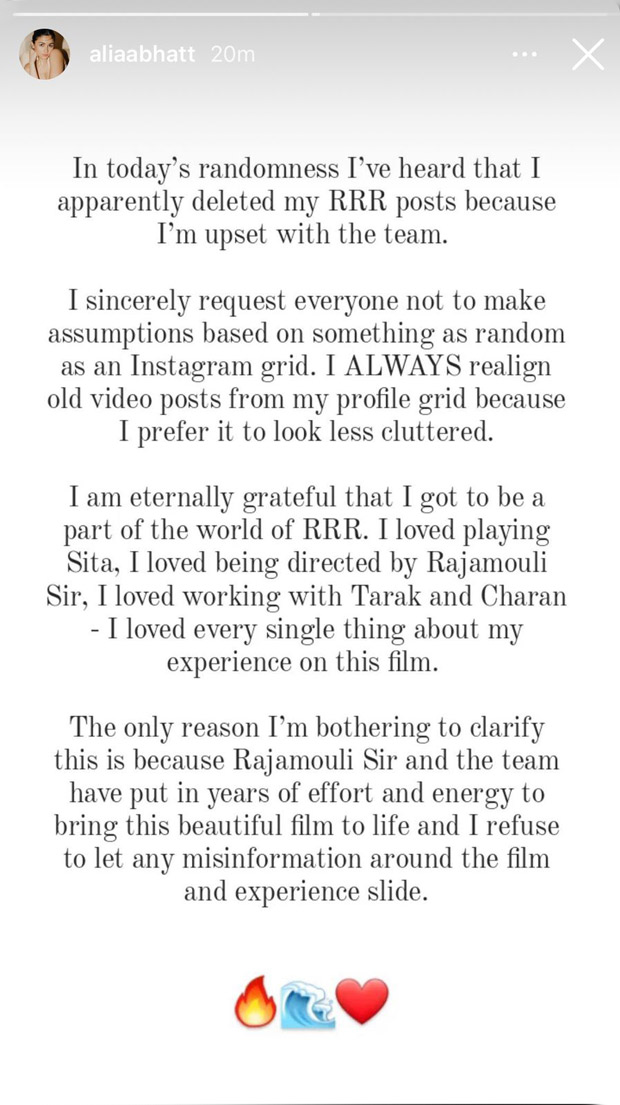 aliaabhatt 20m

In today's randomness I've heard that I apparently deleted my RRR posts because I'm upset with the team.

I sincerely request everyone not to make assumptions based on something as random as an Instagram grid. I ALWAYS realign old video posts from my profile grid because I prefer it to look less cluttered.

I am eternally grateful that I got to be a part of the world of RRR. I loved playing Sita, I loved being directed by Rajamouli Sir, I loved working with Tarak and Charan - I loved every single thing about my experience on this film.

The only reason I'm bothering to clarify this is because Rajamouli Sir and the team have put in years of effort and energy to bring this beautiful film to life and I refuse to let any misinformation around the film and experience slide.

🔥🌊❤️